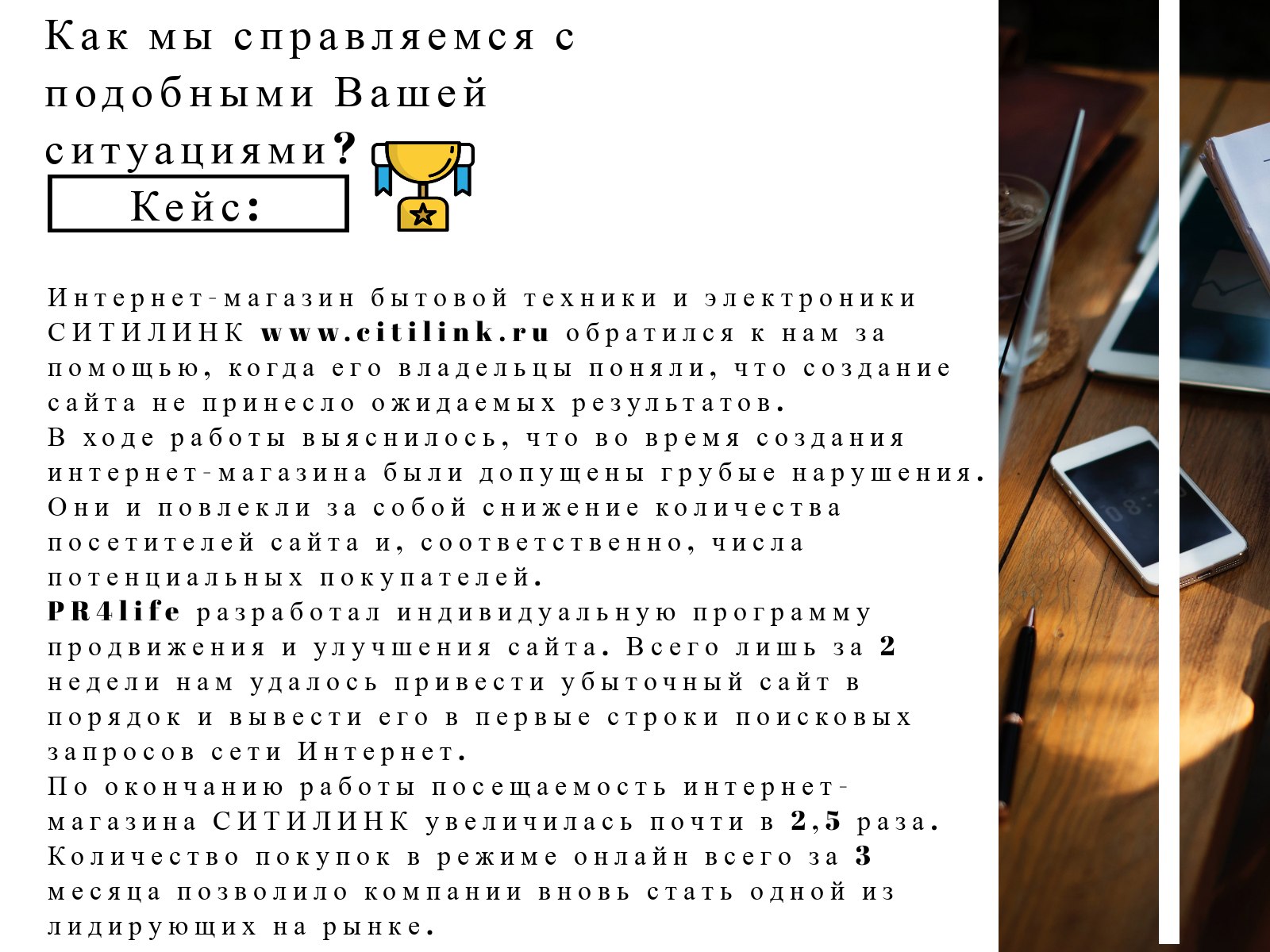 Как мы справляемся с подобными Вашей ситуациями?

Кейс:

Интернет-магазин бытовой техники и электроники СИТИЛИНК www.citilink.ru обратился к нам за помощью, когда его владельцы поняли, что создание сайта не принесло ожидаемых результатов.
В ходе работы выяснилось, что во время создания интернет-магазина были допущены грубые нарушения. Они и повлекли за собой снижение количества посетителей сайта и, соответственно, числа потенциальных покупателей.
PR4life разработал индивидуальную программу продвижения и улучшения сайта. Всего лишь за 2 недели нам удалось привести убыточный сайт в порядок и вывести его в первые строки поисковых запросов сети Интернет.
По окончанию работы посещаемость интернет-магазина СИТИЛИНК увеличилась почти в 2,5 раза. Количество покупок в режиме онлайн всего за 3 месяца позволило компании вновь стать одной из лидирующих на рынке.